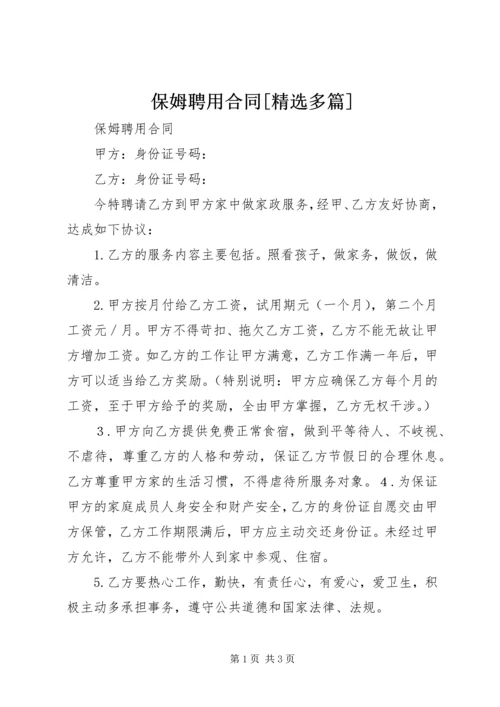 保姆聘用合同[精选多篇]

保姆聘用合同

甲方：身份证号码：

乙方：身份证号码：

今特聘请乙方到甲方家中做家政服务，经甲、乙方友好协商，达成如下协议：

1.乙方的服务内容主要包括。照看孩子，做家务，做饭，做清洁。

2.甲方按月付给乙方工资，试用期元（一个月），第二个月工资元／月。甲方不得苛扣、拖欠乙方工资，乙方不能无故让甲方增加工资。如乙方的工作让甲方满意，乙方工作满一年后，甲方可以适当给乙方奖励。（特别说明：甲方应确保乙方每个月的工资，至于甲方给予的奖励，全由甲方掌握，乙方无权干涉。）

3．甲方向乙方提供免费正常食宿，做到平等待人、不歧视、不虐待，尊重乙方的人格和劳动，保证乙方节假日的合理休息。乙方尊重甲方家的生活习惯，不得虐待所服务对象。4．为保证甲方的家庭成员人身安全和财产安全，乙方的身份证自愿交由甲方保管，乙方工作期限满后，甲方应主动交还身份证。未经过甲方允许，乙方不能带外人到家中参观、住宿。

5.乙方要热心工作，勤快，有责任心，有爱心，爱卫生，积极主动多承担事务，遵守公共道德和国家法律、法规。

第1页 共3页